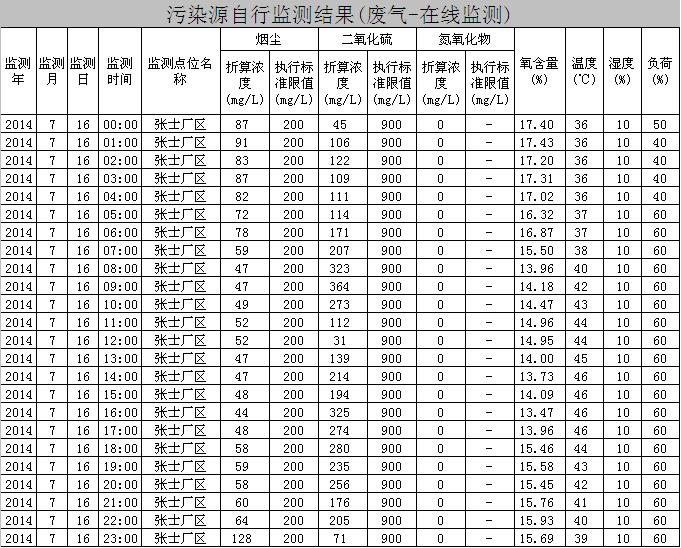 污染源自行监测结果(废气-在线监测)

| 监测年 | 监测月 | 监测日 | 监测时间 | 监测点位名称 | 烟尘 折算浓度(mg/L) | 烟尘 执行标准限值(mg/L) | 二氧化硫 折算浓度(mg/L) | 二氧化硫 执行标准限值(mg/L) | 氮氧化物 折算浓度(mg/L) | 氮氧化物 执行标准限值(mg/L) | 氧含量(%) | 温度(℃) | 湿度(%) | 负荷(%) |
|---|---|---|---|---|---|---|---|---|---|---|---|---|---|---|
| 2014 | 7 | 16 | 00:00 | 张士厂区 | 87 | 200 | 45 | 900 | 0 | - | 17.40 | 36 | 10 | 50 |
| 2014 | 7 | 16 | 01:00 | 张士厂区 | 91 | 200 | 106 | 900 | 0 | - | 17.43 | 36 | 10 | 40 |
| 2014 | 7 | 16 | 02:00 | 张士厂区 | 83 | 200 | 122 | 900 | 0 | - | 17.20 | 36 | 10 | 40 |
| 2014 | 7 | 16 | 03:00 | 张士厂区 | 87 | 200 | 109 | 900 | 0 | - | 17.31 | 36 | 10 | 40 |
| 2014 | 7 | 16 | 04:00 | 张士厂区 | 82 | 200 | 111 | 900 | 0 | - | 17.02 | 36 | 10 | 40 |
| 2014 | 7 | 16 | 05:00 | 张士厂区 | 72 | 200 | 114 | 900 | 0 | - | 16.32 | 37 | 10 | 60 |
| 2014 | 7 | 16 | 06:00 | 张士厂区 | 78 | 200 | 171 | 900 | 0 | - | 16.87 | 37 | 10 | 60 |
| 2014 | 7 | 16 | 07:00 | 张士厂区 | 59 | 200 | 207 | 900 | 0 | - | 15.50 | 38 | 10 | 60 |
| 2014 | 7 | 16 | 08:00 | 张士厂区 | 47 | 200 | 323 | 900 | 0 | - | 13.96 | 40 | 10 | 60 |
| 2014 | 7 | 16 | 09:00 | 张士厂区 | 47 | 200 | 364 | 900 | 0 | - | 14.18 | 42 | 10 | 60 |
| 2014 | 7 | 16 | 10:00 | 张士厂区 | 49 | 200 | 273 | 900 | 0 | - | 14.47 | 43 | 10 | 60 |
| 2014 | 7 | 16 | 11:00 | 张士厂区 | 52 | 200 | 112 | 900 | 0 | - | 14.96 | 44 | 10 | 60 |
| 2014 | 7 | 16 | 12:00 | 张士厂区 | 52 | 200 | 31 | 900 | 0 | - | 14.95 | 44 | 10 | 60 |
| 2014 | 7 | 16 | 13:00 | 张士厂区 | 47 | 200 | 139 | 900 | 0 | - | 14.00 | 45 | 10 | 60 |
| 2014 | 7 | 16 | 14:00 | 张士厂区 | 47 | 200 | 214 | 900 | 0 | - | 13.73 | 46 | 10 | 60 |
| 2014 | 7 | 16 | 15:00 | 张士厂区 | 48 | 200 | 194 | 900 | 0 | - | 14.09 | 46 | 10 | 60 |
| 2014 | 7 | 16 | 16:00 | 张士厂区 | 44 | 200 | 325 | 900 | 0 | - | 13.47 | 46 | 10 | 60 |
| 2014 | 7 | 16 | 17:00 | 张士厂区 | 48 | 200 | 274 | 900 | 0 | - | 13.96 | 46 | 10 | 60 |
| 2014 | 7 | 16 | 18:00 | 张士厂区 | 58 | 200 | 280 | 900 | 0 | - | 15.46 | 44 | 10 | 60 |
| 2014 | 7 | 16 | 19:00 | 张士厂区 | 59 | 200 | 235 | 900 | 0 | - | 15.58 | 43 | 10 | 60 |
| 2014 | 7 | 16 | 20:00 | 张士厂区 | 58 | 200 | 256 | 900 | 0 | - | 15.45 | 42 | 10 | 60 |
| 2014 | 7 | 16 | 21:00 | 张士厂区 | 60 | 200 | 176 | 900 | 0 | - | 15.76 | 41 | 10 | 60 |
| 2014 | 7 | 16 | 22:00 | 张士厂区 | 64 | 200 | 205 | 900 | 0 | - | 15.93 | 40 | 10 | 60 |
| 2014 | 7 | 16 | 23:00 | 张士厂区 | 128 | 200 | 71 | 900 | 0 | - | 15.69 | 39 | 10 | 60 |